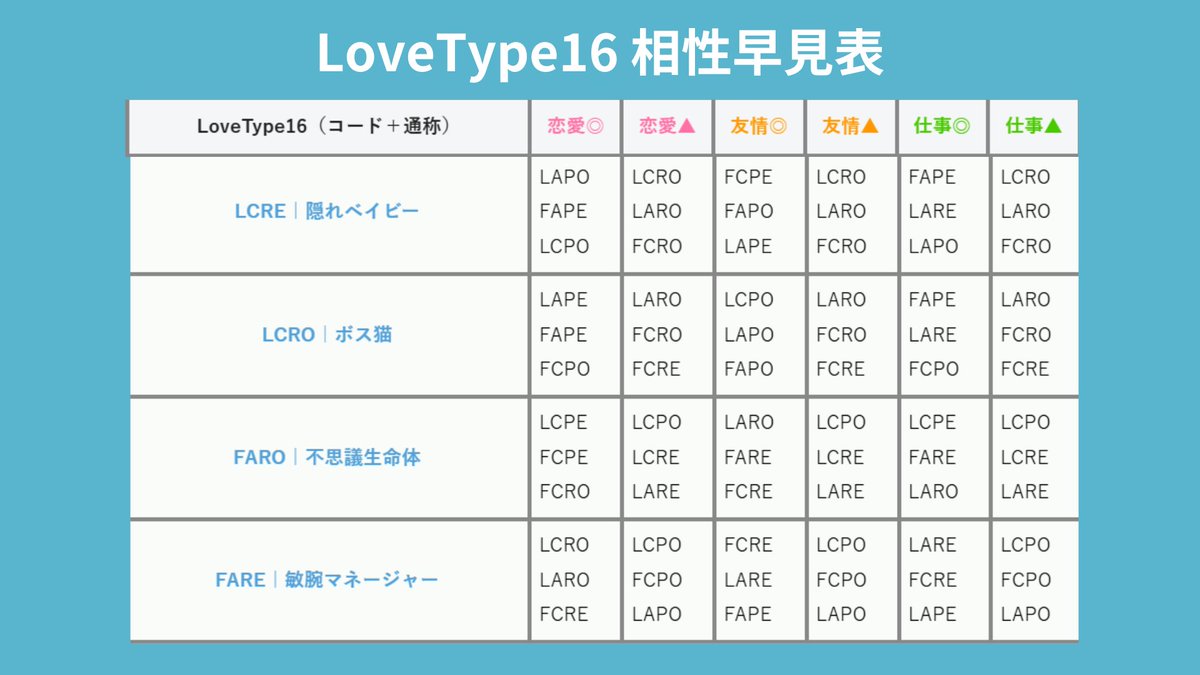 LoveType16 相性早見表

| LoveType16（コード＋通称） | 恋愛◎ | 恋愛▲ | 友情◎ | 友情▲ | 仕事◎ | 仕事▲ |
|---|---|---|---|---|---|---|
| LCRE｜隠れベイビー | LAPO FAPE LCPO | LCRO LARO FCRO | FCPE FAPO LAPE | LCRO LARO FCRO | FAPE LARE LAPO | LCRO LARO FCRO |
| LCRO｜ボス猫 | LAPE FAPE FCPO | LARO FCRO FCRE | LCPO LAPO FAPO | LARO FCRO FCRE | FAPE LARE FCPO | LARO FCRO FCRE |
| FARO｜不思議生命体 | LCPE FCPE FCRO | LCPO LCRE LARE | LARO FARE FCRE | LCPO LCRE LARE | LCPE FARE LARO | LCPO LCRE LARE |
| FARE｜敏腕マネージャー | LCRO LARO FCRE | LCPO FCPO LAPO | FCRE LARE FAPE | LCPO FCPO LAPO | LARE FCRE LAPE | LCPO FCPO LAPO |